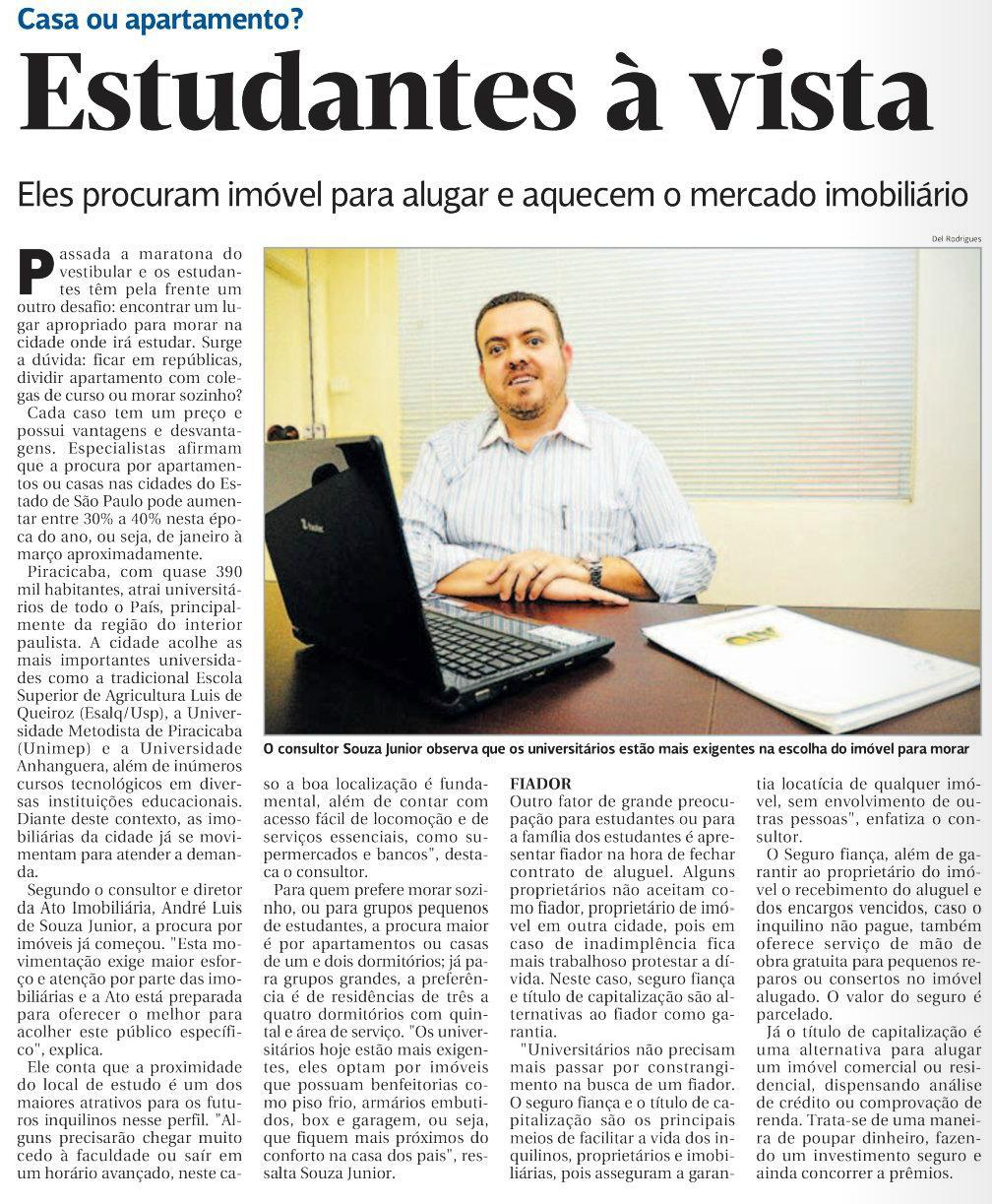 Casa ou apartamento?

Estudantes à vista

Eles procuram imóvel para alugar e aquecem o mercado imobiliário

Del Rodrigues

O consultor Souza Junior observa que os universitários estão mais exigentes na escolha do imóvel para morar

Passada a maratona do vestibular e os estudantes têm pela frente um outro desafio: encontrar um lugar apropriado para morar na cidade onde irá estudar. Surge a dúvida: ficar em repúblicas, dividir apartamento com colegas de curso ou morar sozinho?

Cada caso tem um preço e possui vantagens e desvantagens. Especialistas afirmam que a procura por apartamentos ou casas nas cidades do Estado de São Paulo pode aumentar entre 30% a 40% nesta época do ano, ou seja, de janeiro à março aproximadamente.

Piracicaba, com quase 390 mil habitantes, atrai universitários de todo o País, principalmente da região do interior paulista. A cidade acolhe as mais importantes universidades como a tradicional Escola Superior de Agricultura Luis de Queiroz (Esalq/Usp), a Universidade Metodista de Piracicaba (Unimep) e a Universidade Anhanguera, além de inúmeros cursos tecnológicos em diversas instituições educacionais. Diante deste contexto, as imobiliárias da cidade já se movimentam para atender a demanda.

Segundo o consultor e diretor da Ato Imobiliária, André Luis de Souza Junior, a procura por imóveis já começou. "Esta movimentação exige maior esforço e atenção por parte das imobiliárias e a Ato está preparada para oferecer o melhor para acolher este público específico", explica.

Ele conta que a proximidade do local de estudo é um dos maiores atrativos para os futuros inquilinos nesse perfil. "Alguns precisarão chegar muito cedo à faculdade ou sair em um horário avançado, neste caso a boa localização é fundamental, além de contar com acesso fácil de locomoção e de serviços essenciais, como supermercados e bancos", destaca o consultor.

Para quem prefere morar sozinho, ou para grupos pequenos de estudantes, a procura maior é por apartamentos ou casas de um e dois dormitórios; já para grupos grandes, a preferência é de residências de três a quatro dormitórios com quintal e área de serviço. "Os universitários hoje estão mais exigentes, eles optam por imóveis que possuam benfeitorias como piso frio, armários embutidos, box e garagem, ou seja, que fiquem mais próximos do conforto na casa dos pais", ressalta Souza Junior.

FIADOR
Outro fator de grande preocupação para estudantes ou para a família dos estudantes é apresentar fiador na hora de fechar contrato de aluguel. Alguns proprietários não aceitam como fiador, proprietário de imóvel em outra cidade, pois em caso de inadimplência fica mais trabalhoso protestar a dívida. Neste caso, seguro fiança e título de capitalização são alternativas ao fiador como garantia.

"Universitários não precisam mais passar por constrangimento na busca de um fiador. O seguro fiança e o título de capitalização são os principais meios de facilitar a vida dos inquilinos, proprietários e imobiliárias, pois asseguram a garantia locatícia de qualquer imóvel, sem envolvimento de outras pessoas", enfatiza o consultor.

O Seguro fiança, além de garantir ao proprietário do imóvel o recebimento do aluguel e dos encargos vencidos, caso o inquilino não pague, também oferece serviço de mão de obra gratuita para pequenos reparos ou consertos no imóvel alugado. O valor do seguro é parcelado.

Já o título de capitalização é uma alternativa para alugar um imóvel comercial ou residencial, dispensando análise de crédito ou comprovação de renda. Trata-se de uma maneira de poupar dinheiro, fazendo um investimento seguro e ainda concorrer a prêmios.